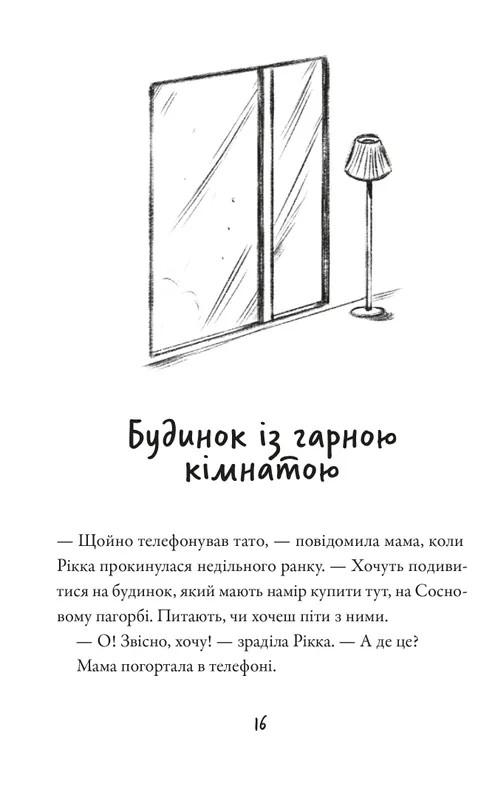 Будинок із гарною кімнатою

— Щойно телефонував тато, — повідомила мама, коли Рікка прокинулася недільного ранку. — Хочуть подивитися на будинок, який мають намір купити тут, на Сосновому пагорбі. Питають, чи хочеш піти з ними.

— О! Звісно, хочу! — зраділа Рікка. — А де це?

Мама погортала в телефоні.

16